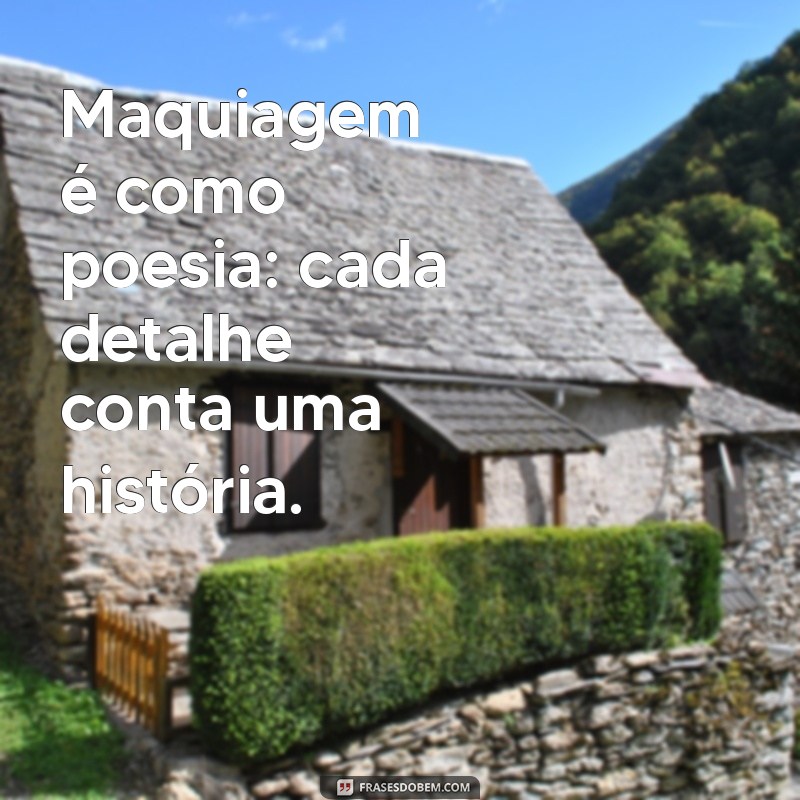 Maquiagem é como poesia: cada detalhe conta uma história.

FRASESDOBEM.COM